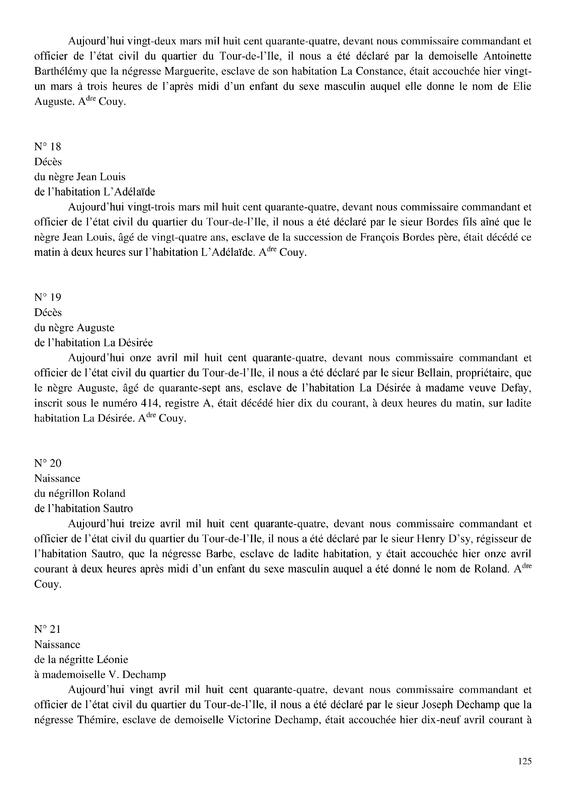 Aujourd'hui vingt-deux mars mil huit cent quarante-quatre, devant nous commissaire commandant et officier de l'état civil du quartier du Tour-de-l'Ile, il nous a été déclaré par la demoiselle Antoinette Barthélémy que la négresse Marguerite, esclave de son habitation La Constance, était accouchée hier vingt-un mars à trois heures de l'après midi d'un enfant du sexe masculin auquel elle donne le nom de Elie Auguste. A$^{dre}$ Couy.

N° 18
Décès
du nègre Jean Louis
de l'habitation L'Adélaïde

Aujourd'hui vingt-trois mars mil huit cent quarante-quatre, devant nous commissaire commandant et officier de l'état civil du quartier du Tour-de-l'Ile, il nous a été déclaré par le sieur Bordes fils aîné que le nègre Jean Louis, âgé de vingt-quatre ans, esclave de la succession de François Bordes père, était décédé ce matin à deux heures sur l'habitation L'Adélaïde. A$^{dre}$ Couy.

N° 19
Décès
du nègre Auguste
de l'habitation La Désirée

Aujourd'hui onze avril mil huit cent quarante-quatre, devant nous commissaire commandant et officier de l'état civil du quartier du Tour-de-l'Ile, il nous a été déclaré par le sieur Bellain, propriétaire, que le nègre Auguste, âgé de quarante-sept ans, esclave de l'habitation La Désirée à madame veuve Defay, inscrit sous le numéro 414, registre A, était décédé hier dix du courant, à deux heures du matin, sur ladite habitation La Désirée. A$^{dre}$ Couy.

N° 20
Naissance
du négrillon Roland
de l'habitation Sautro

Aujourd'hui treize avril mil huit cent quarante-quatre, devant nous commissaire commandant et officier de l'état civil du quartier du Tour-de-l'Ile, il nous a été déclaré par le sieur Henry D'sy, régisseur de l'habitation Sautro, que la négresse Barbe, esclave de ladite habitation, y était accouchée hier onze avril courant à deux heures après midi d'un enfant du sexe masculin auquel a été donné le nom de Roland. A$^{dre}$ Couy.

N° 21
Naissance
de la négritte Léonie
à mademoiselle V. Dechamp

Aujourd'hui vingt avril mil huit cent quarante-quatre, devant nous commissaire commandant et officier de l'état civil du quartier du Tour-de-l'Ile, il nous a été déclaré par le sieur Joseph Dechamp que la négresse Thémire, esclave de demoiselle Victorine Dechamp, était accouchée hier dix-neuf avril courant à

125